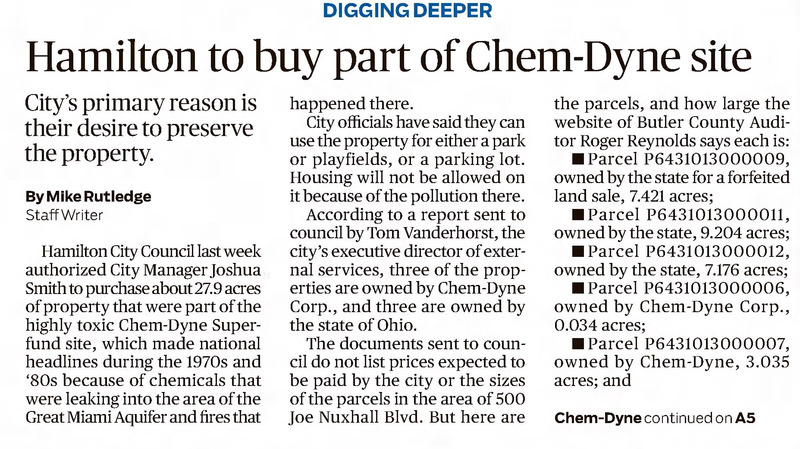 DIGGING DEEPER

Hamilton to buy part of Chem-Dyne site

City's primary reason is their desire to preserve the property.

By Mike Rutledge
Staff Writer

Hamilton City Council last week authorized City Manager Joshua Smith to purchase about 27.9 acres of property that were part of the highly toxic Chem-Dyne Superfund site, which made national headlines during the 1970s and '80s because of chemicals that were leaking into the area of the Great Miami Aquifer and fires that happened there.

City officials have said they can use the property for either a park or playfields, or a parking lot. Housing will not be allowed on it because of the pollution there.

According to a report sent to council by Tom Vanderhorst, the city's executive director of external services, three of the properties are owned by Chem-Dyne Corp., and three are owned by the state of Ohio.

The documents sent to council do not list prices expected to be paid by the city or the sizes of the parcels in the area of 500 Joe Nuxhall Blvd. But here are the parcels, and how large the website of Butler County Auditor Roger Reynolds says each is:

■ Parcel P6431013000009, owned by the state for a forfeited land sale, 7.421 acres;

■ Parcel P6431013000011, owned by the state, 9.204 acres;

■ Parcel P6431013000012, owned by the state, 7.176 acres;

■ Parcel P6431013000006, owned by Chem-Dyne Corp., 0.034 acres;

■ Parcel P6431013000007, owned by Chem-Dyne, 3.035 acres; and

Chem-Dyne continued on A5